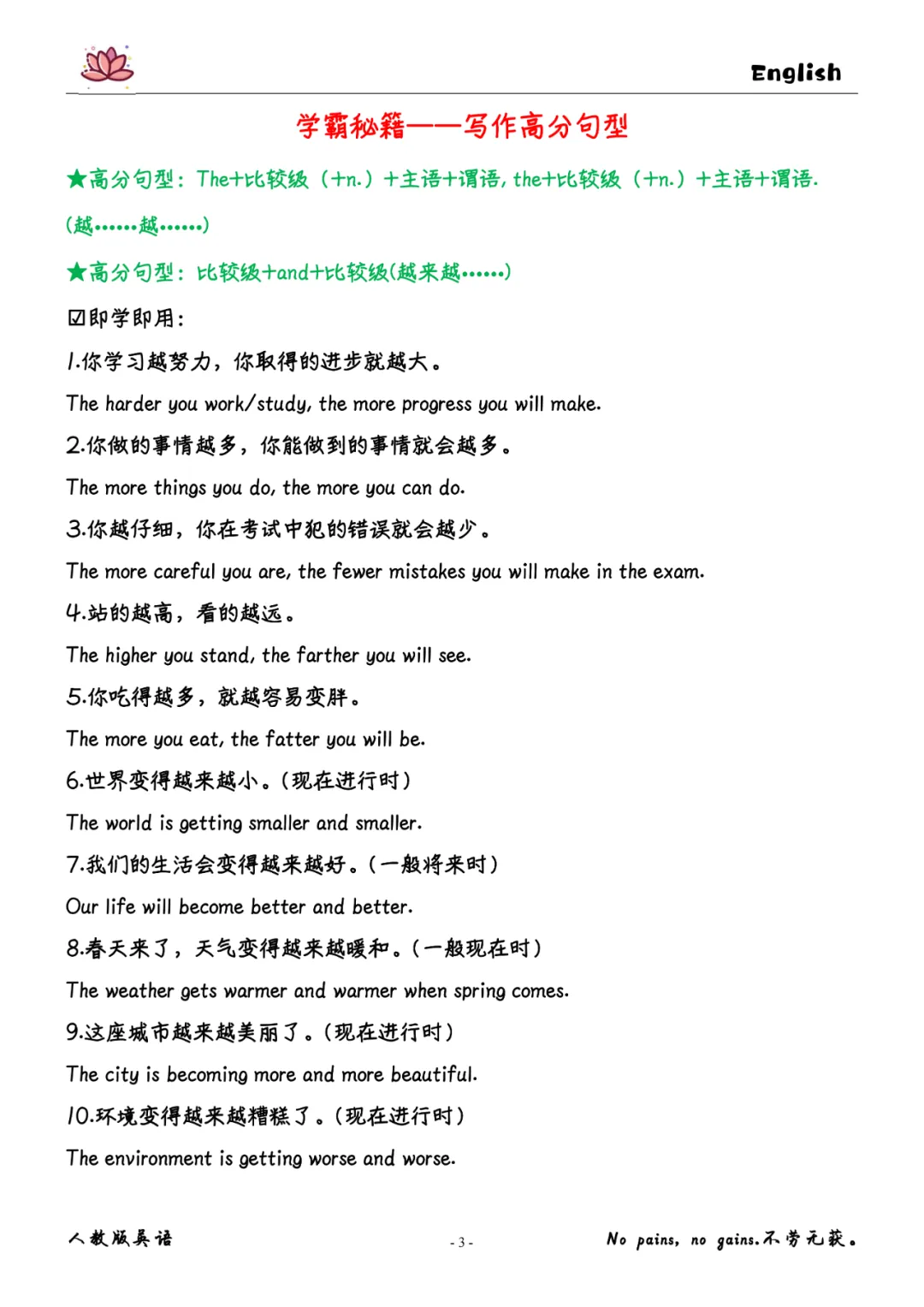 English

学霸秘籍——写作高分句型

★高分句型：The+比较级（+n.）+主语+谓语, the+比较级（+n.）+主语+谓语.(越……越……)

★高分句型：比较级+and+比较级(越来越……)

☑即学即用：

1.你学习越努力，你取得的进步就越大。

The harder you work/study, the more progress you will make.

2.你做的事情越多，你能做到的事情就会越多。

The more things you do, the more you can do.

3.你越仔细，你在考试中犯的错误就会越少。

The more careful you are, the fewer mistakes you will make in the exam.

4.站的越高，看的越远。

The higher you stand, the farther you will see.

5.你吃得越多，就越容易变胖。

The more you eat, the fatter you will be.

6.世界变得越来越小。(现在进行时)

The world is getting smaller and smaller.

7.我们的生活会变得越来越好。(一般将来时)

Our life will become better and better.

8.春天来了，天气变得越来越暖和。(一般现在时)

The weather gets warmer and warmer when spring comes.

9.这座城市越来越美丽了。(现在进行时)

The city is becoming more and more beautiful.

10.环境变得越来越糟糕了。(现在进行时)

The environment is getting worse and worse.

人教版英语 - 3 - No pains, no gains.不劳无获。